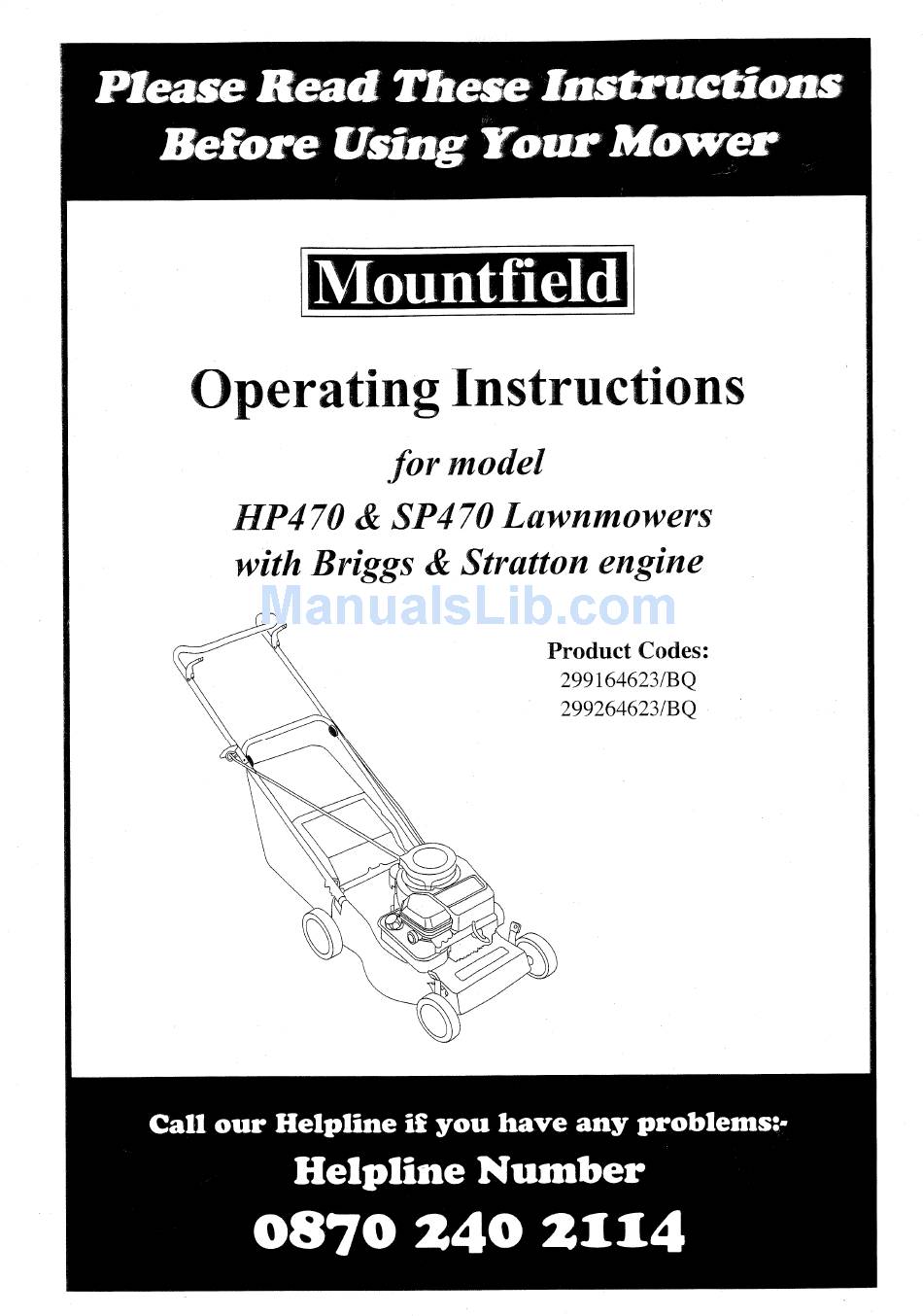 Please Read These Instructions Before Using Your Mower

Mountfield

Operating Instructions

for model
HP470 & SP470 Lawnmowers
with Briggs & Stratton engine

ManualsLib.com

Product Codes:
299164623/BQ
299264623/BQ

Call our Helpline if you have any problems:-
Helpline Number
0870 240 2114